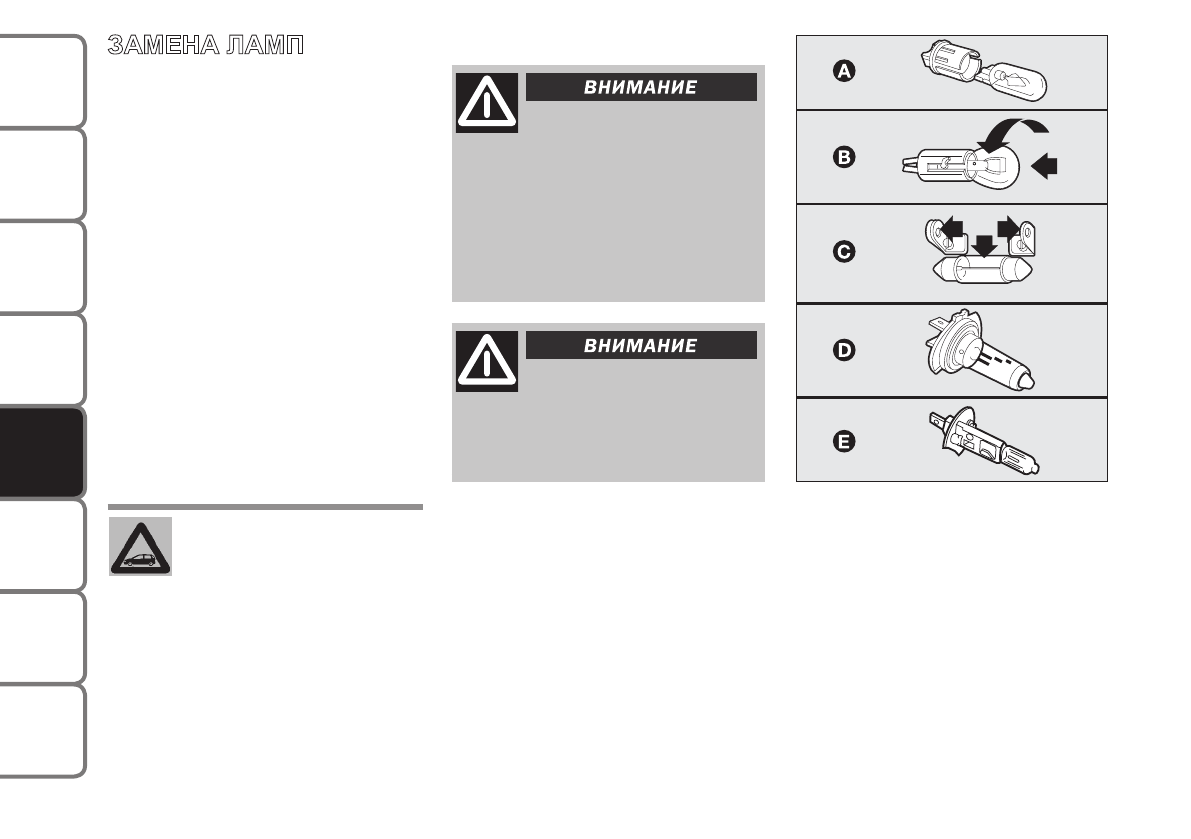 ЗАМЕНА ЛАМП

ВНИМАНИЕ

ВНИМАНИЕ

A

B

C

D

E